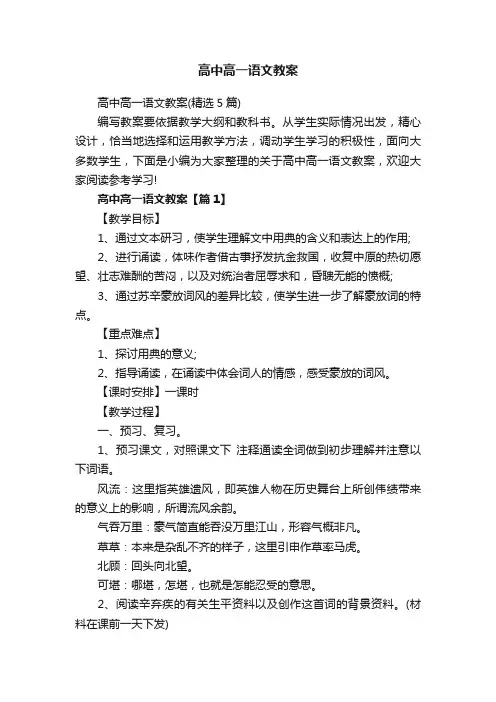 高中高一语文教案

高中高一语文教案(精选 5 篇)

编写教案要依据教学大纲和教科书。从学生实际情况出发，精心设计，恰当地选择和运用教学方法，调动学生学习的积极性，面向大多数学生，下面是小编为大家整理的关于高中高一语文教案，欢迎大家阅读参考学习!

高中高一语文教案【篇 1】

【教学目标】

1、通过文本研习，使学生理解文中用典的含义和表达上的作用;

2、进行诵读，体味作者借古事抒发抗金救国，收复中原的热切愿望、壮志难酬的苦闷，以及对统治者屈辱求和，昏聩无能的愤慨;

3、通过苏辛豪放词风的差异比较，使学生进一步了解豪放词的特点。

【重点难点】

1、探讨用典的意义;

2、指导诵读，在诵读中体会词人的情感，感受豪放的词风。

【课时安排】一课时

【教学过程】

一、预习、复习。

1、预习课文，对照课文下 注释通读全词做到初步理解并注意以下词语。

风流：这里指英雄遗风，即英雄人物在历史舞台上所创伟绩带来的意义上的影响，所谓流风余韵。

气吞万里：豪气简直能吞没万里江山，形容气概非凡。

草草：本来是杂乱不齐的样子，这里引申作草率马虎。

北顾：回头向北望。

可堪：哪堪，怎堪，也就是怎能忍受的意思。

2、阅读辛弃疾的有关生平资料以及创作这首词的背景资料。(材料在课前一天下发)